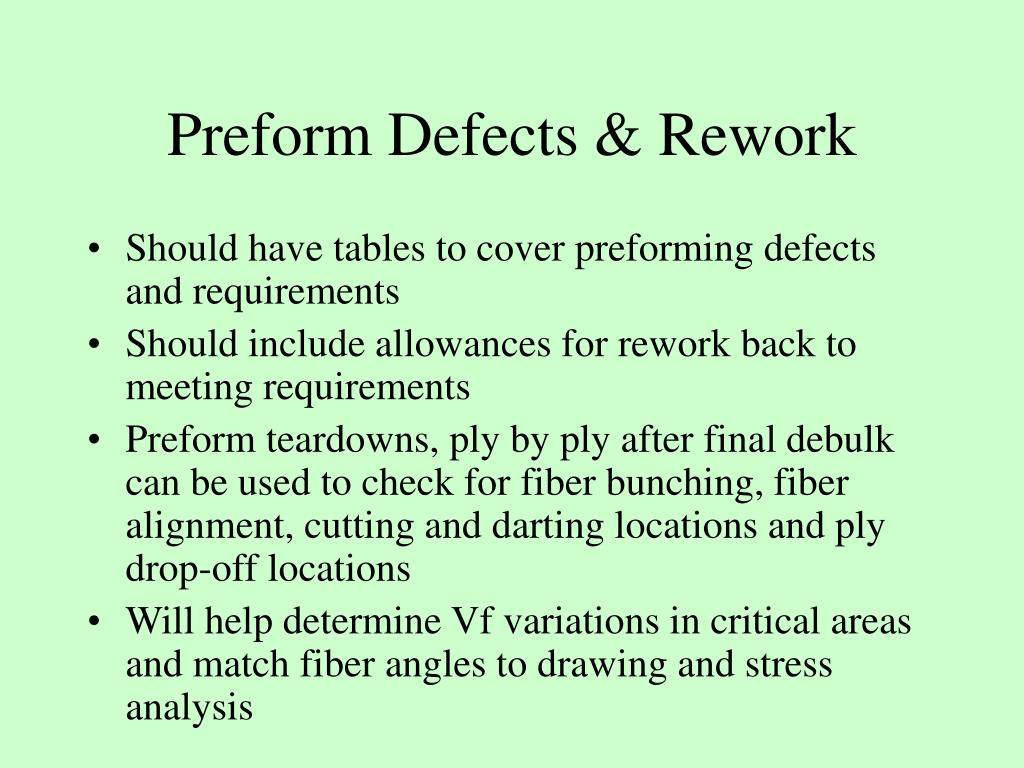 Preform Defects & Rework

• Should have tables to cover preforming defects and requirements
• Should include allowances for rework back to meeting requirements
• Preform teardowns, ply by ply after final debulk can be used to check for fiber bunching, fiber alignment, cutting and darting locations and ply drop-off locations
• Will help determine Vf variations in critical areas and match fiber angles to drawing and stress analysis